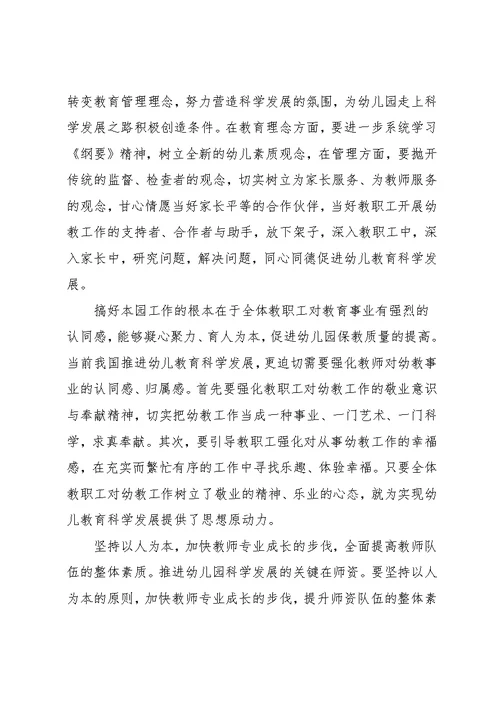 转变教育管理理念，努力营造科学发展的氛围，为幼儿园走上科学发展之路积极创造条件。在教育理念方面，要进一步系统学习《纲要》精神，树立全新的幼儿素质观念，在管理方面，要抛开传统的监督、检查者的观念，切实树立为家长服务、为教师服务的观念，甘心情愿当好家长平等的合作伙伴，当好教职工开展幼教工作的支持者、合作者与助手，放下架子，深入教职工中，深入家长中，研究问题，解决问题，同心同德促进幼儿教育科学发展。

搞好本园工作的根本在于全体教职工对教育事业有强烈的认同感，能够凝心聚力、育人为本，促进幼儿园保教质量的提高。当前我国推进幼儿教育科学发展，更迫切需要强化教师对幼教事业的认同感、归属感。首先要强化教职工对幼教工作的敬业意识与奉献精神，切实把幼教工作当成一种事业、一门艺术、一门科学，求真奉献。其次，要引导教职工强化对从事幼教工作的幸福感，在充实而繁忙有序的工作中寻找乐趣、体验幸福。只要全体教职工对幼教工作树立了敬业的精神、乐业的心态，就为实现幼儿教育科学发展提供了思想原动力。

坚持以人为本，加快教师专业成长的步伐，全面提高教师队伍的整体素质。推进幼儿园科学发展的关键在师资。要坚持以人为本的原则，加快教师专业成长的步伐，提升师资队伍的整体素